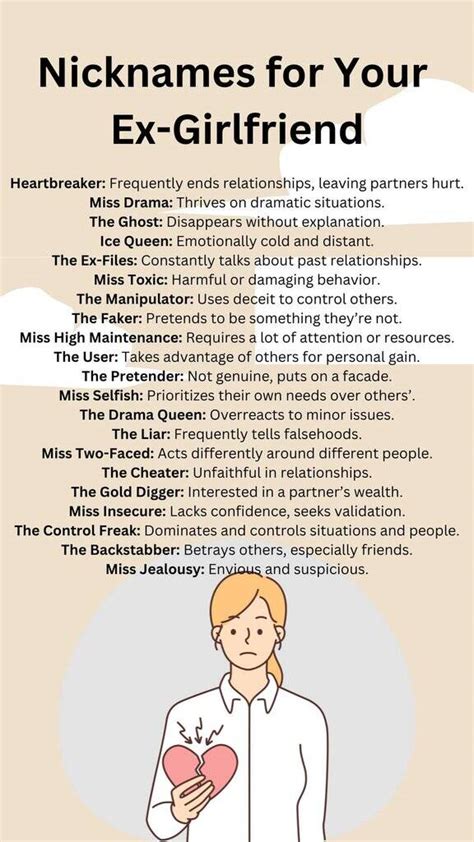 Nicknames for Your Ex-Girlfriend

Heartbreaker: Frequently ends relationships, leaving partners hurt.
Miss Drama: Thrives on dramatic situations.
The Ghost: Disappears without explanation.
Ice Queen: Emotionally cold and distant.
The Ex-Files: Constantly talks about past relationships.
Miss Toxic: Harmful or damaging behavior.
The Manipulator: Uses deceit to control others.
The Faker: Pretends to be something they're not.
Miss High Maintenance: Requires a lot of attention or resources.
The User: Takes advantage of others for personal gain.
The Pretender: Not genuine, puts on a facade.
Miss Selfish: Prioritizes their own needs over others'.
The Drama Queen: Overreacts to minor issues.
The Liar: Frequently tells falsehoods.
Miss Two-Faced: Acts differently around different people.
The Cheater: Unfaithful in relationships.
The Gold Digger: Interested in a partner's wealth.
Miss Insecure: Lacks confidence, seeks validation.
The Control Freak: Dominates and controls situations and people.
The Backstabber: Betrays others, especially friends.
Miss Jealousy: Envious and suspicious.